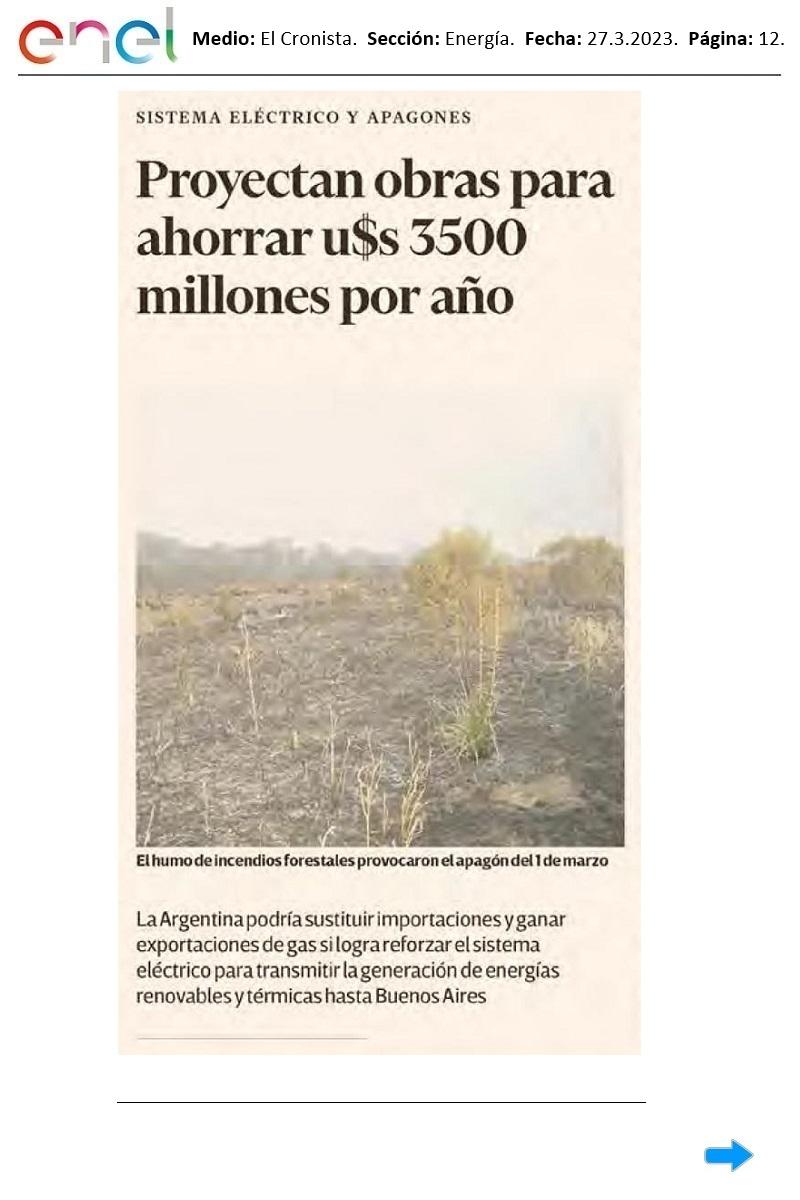 enel

Medio: El Cronista. Sección: Energía. Fecha: 27.3.2023. Página: 12.

SISTEMA ELÉCTRICO Y APAGONES

Proyectan obras para ahorrar u$s 3500 millones por año

El humo de incendios forestales provocaron el apagón del 1 de marzo

La Argentina podría sustituir importaciones y ganar exportaciones de gas si logra reforzar el sistema eléctrico para transmitir la generación de energías renovables y térmicas hasta Buenos Aires